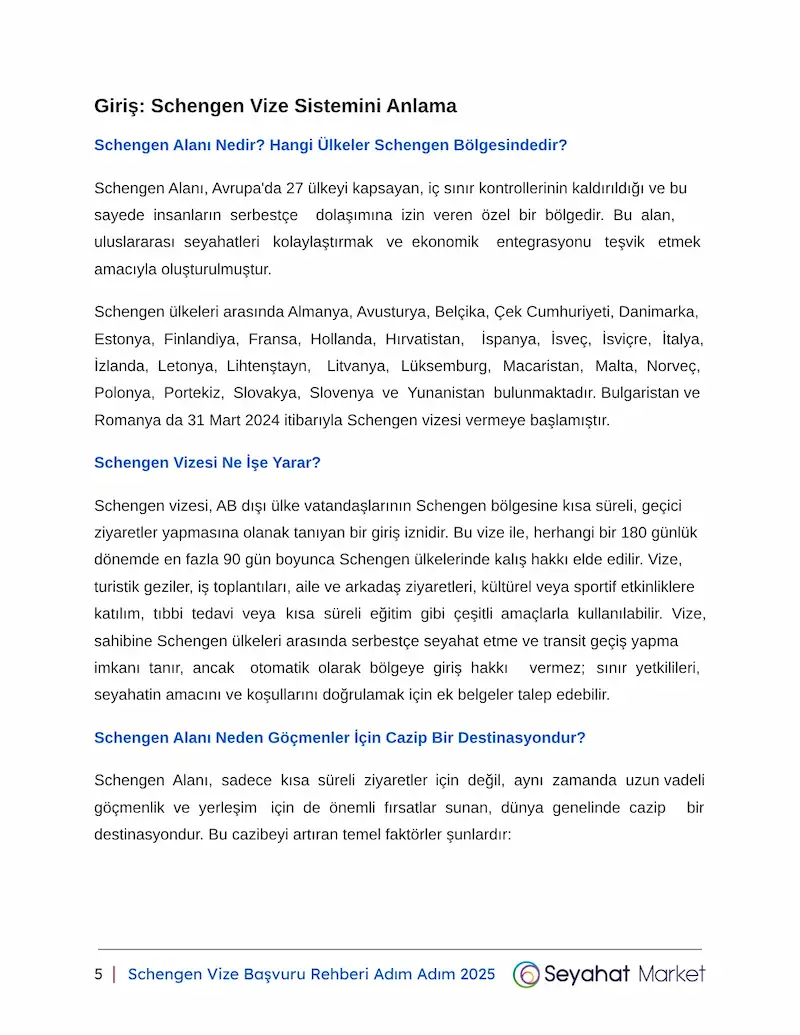 Giriş: Schengen Vize Sistemini Anlama

Schengen Alanı Nedir? Hangi Ülkeler Schengen Bölgesindedir?

Schengen Alanı, Avrupa'da 27 ülkeyi kapsayan, iç sınır kontrollerinin kaldırıldığı ve bu sayede insanların serbestçe dolaşımına izin veren özel bir bölgedir. Bu alan, uluslararası seyahatleri kolaylaştırmak ve ekonomik entegrasyonu teşvik etmek amacıyla oluşturulmuştur.

Schengen ülkeleri arasında Almanya, Avusturya, Belçika, Çek Cumhuriyeti, Danimarka, Estonya, Finlandiya, Fransa, Hollanda, Hırvatistan, İspanya, İsveç, İsviçre, İtalya, İzlanda, Letonya, Lihtenştayn, Litvanya, Lüksemburg, Macaristan, Malta, Norveç, Polonya, Portekiz, Slovakya, Slovenya ve Yunanistan bulunmaktadır. Bulgaristan ve Romanya da 31 Mart 2024 itibarıyla Schengen vizesi vermeye başlamıştır.

Schengen Vizesi Ne İşe Yarar?

Schengen vizesi, AB dışı ülke vatandaşlarının Schengen bölgesine kısa süreli, geçici ziyaretler yapmasına olanak tanıyan bir giriş iznidir. Bu vize ile, herhangi bir 180 günlük dönemde en fazla 90 gün boyunca Schengen ülkelerinde kalış hakkı elde edilir. Vize, turistik geziler, iş toplantıları, aile ve arkadaş ziyaretleri, kültürel veya sportif etkinliklere katılım, tıbbi tedavi veya kısa süreli eğitim gibi çeşitli amaçlarla kullanılabilir. Vize, sahibine Schengen ülkeleri arasında serbestçe seyahat etme ve transit geçiş yapma imkanı tanır, ancak otomatik olarak bölgeye giriş hakkı vermez; sınır yetkilileri, seyahatin amacını ve koşullarını doğrulamak için ek belgeler talep edebilir.

Schengen Alanı Neden Göçmenler İçin Cazip Bir Destinasyondur?

Schengen Alanı, sadece kısa süreli ziyaretler için değil, aynı zamanda uzun vadeli göçmenlik ve yerleşim için de önemli fırsatlar sunan, dünya genelinde cazip bir destinasyondur. Bu cazibeyi artıran temel faktörler şunlardır:

5 | Schengen Vize Başvuru Rehberi Adım Adım 2025 Seyahat Market